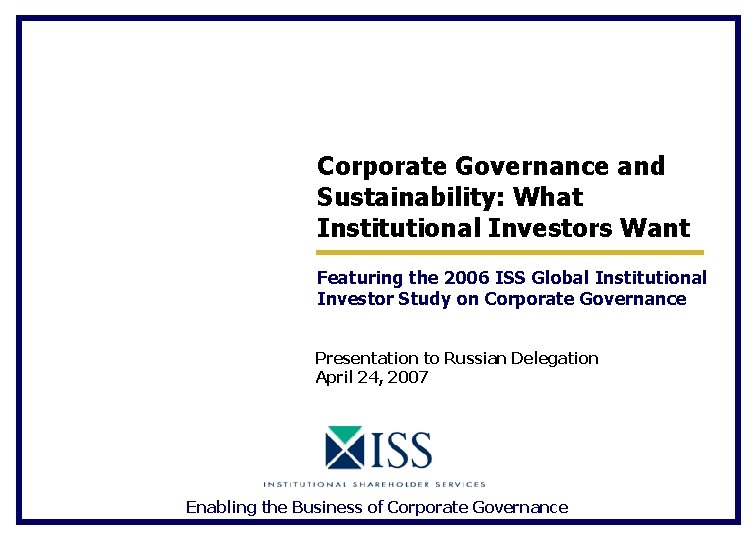 Corporate Governance and Sustainability: What Institutional Investors Want

Featuring the 2006 ISS Global Institutional Investor Study on Corporate Governance

Presentation to Russian Delegation
April 24, 2007

ISS
INSTITUTIONAL SHAREHOLDER SERVICES

Enabling the Business of Corporate Governance